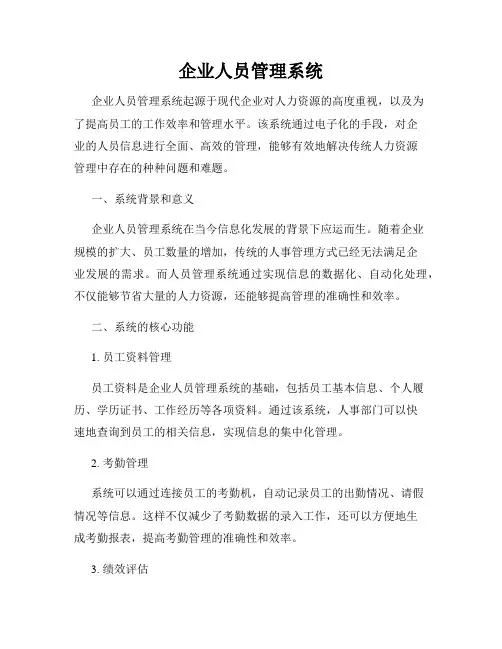 企业人员管理系统

企业人员管理系统起源于现代企业对人力资源的高度重视，以及为了提高员工的工作效率和管理水平。该系统通过电子化的手段，对企业的人员信息进行全面、高效的管理，能够有效地解决传统人力资源管理中存在的种种问题和难题。

一、系统背景和意义

企业人员管理系统在当今信息化发展的背景下应运而生。随着企业规模的扩大、员工数量的增加，传统的人事管理方式已经无法满足企业发展的需求。而人员管理系统通过实现信息的数据化、自动化处理，不仅能够节省大量的人力资源，还能够提高管理的准确性和效率。

二、系统的核心功能

1. 员工资料管理

员工资料是企业人员管理系统的基础，包括员工基本信息、个人履历、学历证书、工作经历等各项资料。通过该系统，人事部门可以快速地查询到员工的相关信息，实现信息的集中化管理。

2. 考勤管理

系统可以通过连接员工的考勤机，自动记录员工的出勤情况、请假情况等信息。这样不仅减少了考勤数据的录入工作，还可以方便地生成考勤报表，提高考勤管理的准确性和效率。

3. 绩效评估